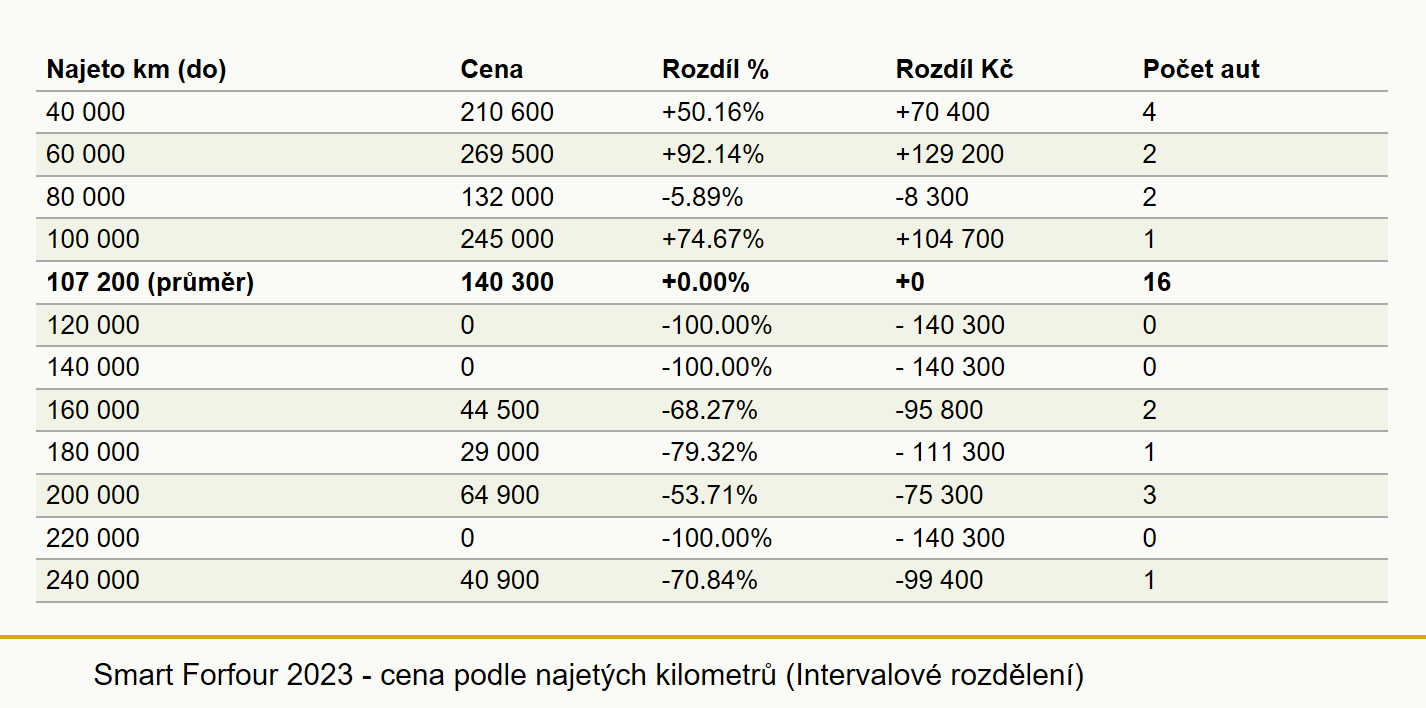 | Najeto km (do) | Cena | Rozdíl % | Rozdíl Kč | Počet aut |
|---|---|---|---|---|
| 40 000 | 210 600 | +50.16% | +70 400 | 4 |
| 60 000 | 269 500 | +92.14% | +129 200 | 2 |
| 80 000 | 132 000 | -5.89% | -8 300 | 2 |
| 100 000 | 245 000 | +74.67% | +104 700 | 1 |
| **107 200 (průměr)** | **140 300** | **+0.00%** | **+0** | **16** |
| 120 000 | 0 | -100.00% | - 140 300 | 0 |
| 140 000 | 0 | -100.00% | - 140 300 | 0 |
| 160 000 | 44 500 | -68.27% | -95 800 | 2 |
| 180 000 | 29 000 | -79.32% | - 111 300 | 1 |
| 200 000 | 64 900 | -53.71% | -75 300 | 3 |
| 220 000 | 0 | -100.00% | - 140 300 | 0 |
| 240 000 | 40 900 | -70.84% | -99 400 | 1 |

Smart Forfour 2023 - cena podle najetých kilometrů (Intervalové rozdělení)